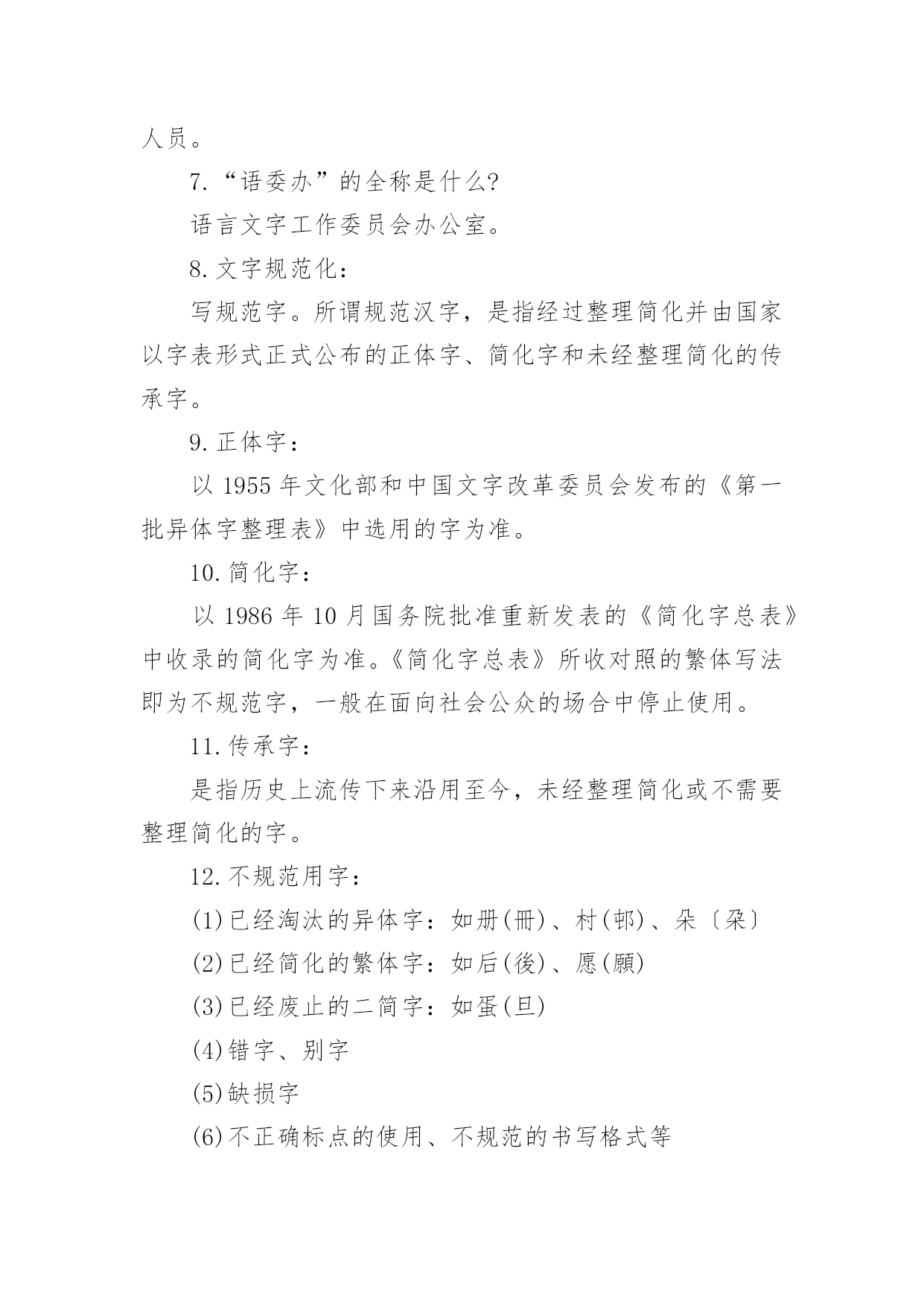 人员。

7.“语委办”的全称是什么?

语言文字工作委员会办公室。

8.文字规范化：

写规范字。所谓规范汉字，是指经过整理简化并由国家以字表形式正式公布的正体字、简化字和未经整理简化的传承字。

9.正体字：

以 1955 年文化部和中国文字改革委员会发布的《第一批异体字整理表》中选用的字为准。

10.简化字：

以 1986 年 10 月国务院批准重新发表的《简化字总表》中收录的简化字为准。《简化字总表》所收对照的繁体写法即为不规范字，一般在面向社会公众的场合中停止使用。

11.传承字：

是指历史上流传下来沿用至今，未经整理简化或不需要整理简化的字。

12.不规范用字：

(1)已经淘汰的异体字：如册(冊)、村(邨)、朵〔朶〕

(2)已经简化的繁体字：如后(後)、愿(願)

(3)已经废止的二简字：如蛋(旦)

(4)错字、别字

(5)缺损字

(6)不正确标点的使用、不规范的书写格式等